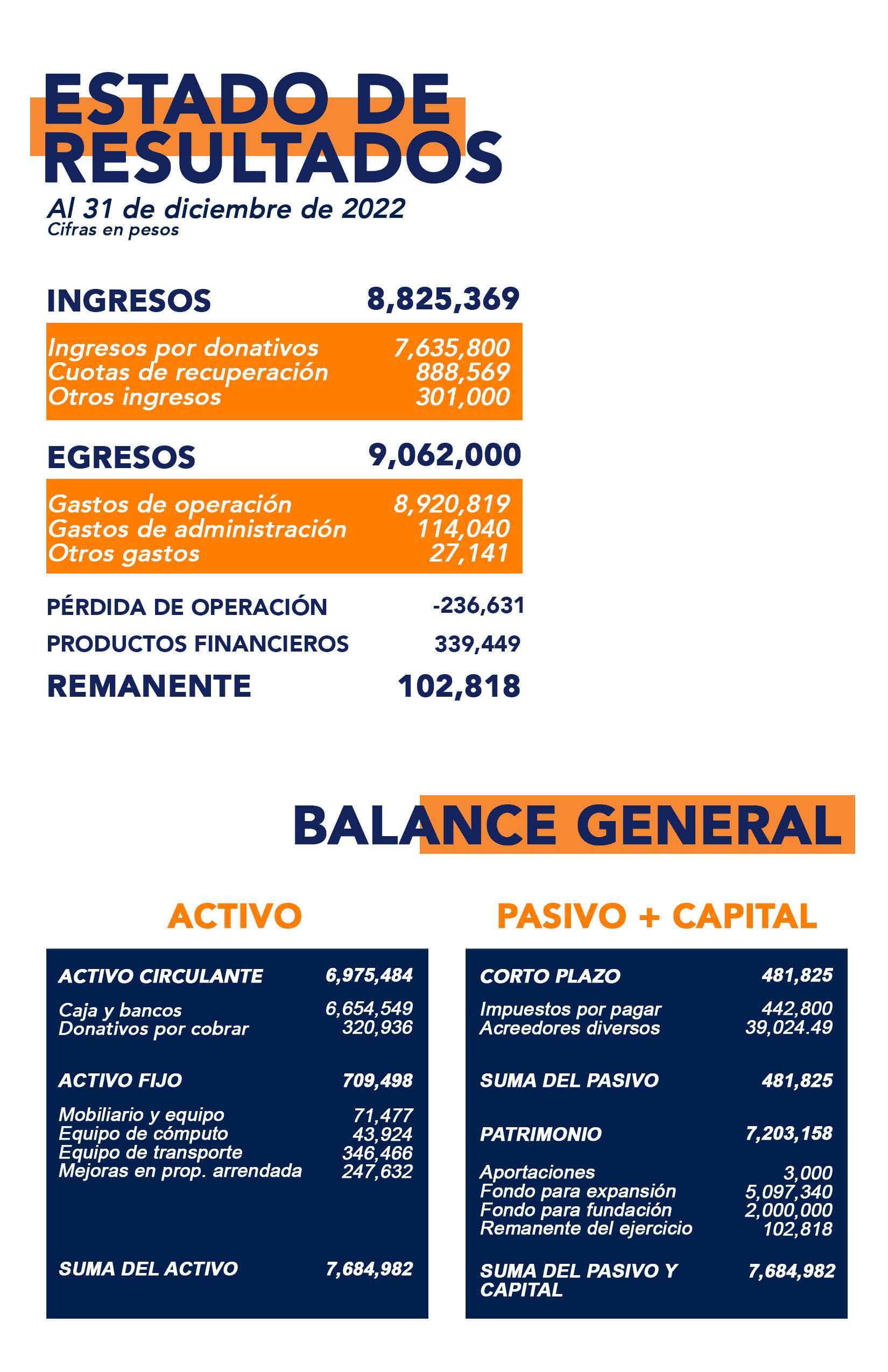 ESTADO DE RESULTADOS

Al 31 de diciembre de 2022
Cifras en pesos

| INGRESOS | 8,825,369 |
|---|---|
| Ingresos por donativos | 7,635,800 |
| Cuotas de recuperación | 888,569 |
| Otros ingresos | 301,000 |
| EGRESOS | 9,062,000 |
| Gastos de operación | 8,920,819 |
| Gastos de administración | 114,040 |
| Otros gastos | 27,141 |
| PÉRDIDA DE OPERACIÓN | -236,631 |
| PRODUCTOS FINANCIEROS | 339,449 |
| REMANENTE | 102,818 |

BALANCE GENERAL

ACTIVO

| ACTIVO CIRCULANTE | 6,975,484 |
|---|---|
| Caja y bancos | 6,654,549 |
| Donativos por cobrar | 320,936 |
| ACTIVO FIJO | 709,498 |
| Mobiliario y equipo | 71,477 |
| Equipo de cómputo | 43,924 |
| Equipo de transporte | 346,466 |
| Mejoras en prop. arrendada | 247,632 |
| SUMA DEL ACTIVO | 7,684,982 |

PASIVO + CAPITAL

| CORTO PLAZO | 481,825 |
|---|---|
| Impuestos por pagar | 442,800 |
| Acreedores diversos | 39,024.49 |
| SUMA DEL PASIVO | 481,825 |
| PATRIMONIO | 7,203,158 |
| Aportaciones | 3,000 |
| Fondo para expansión | 5,097,340 |
| Fondo para fundación | 2,000,000 |
| Remanente del ejercicio | 102,818 |
| SUMA DEL PASIVO Y CAPITAL | 7,684,982 |